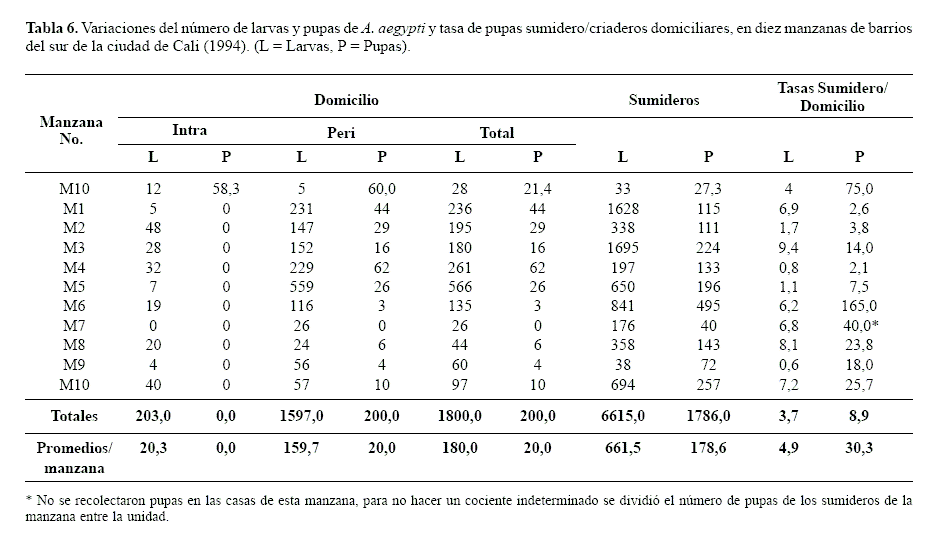 Tabla 6. Variaciones del número de larvas y pupas de A. aegypti y tasa de pupas sumidero/criaderos domiciliares, en diez manzanas de barrios del sur de la ciudad de Cali (1994). (L = Larvas, P = Pupas).

| Manzana No. | Domicilio Intra L | Domicilio Intra P | Domicilio Peri L | Domicilio Peri P | Domicilio Total L | Domicilio Total P | Sumideros L | Sumideros P | Tasas Sumidero/ Domicilio L | Tasas Sumidero/ Domicilio P |
|---|---|---|---|---|---|---|---|---|---|---|
| M10 | 12 | 58,3 | 5 | 60,0 | 28 | 21,4 | 33 | 27,3 | 4 | 75,0 |
| M1 | 5 | 0 | 231 | 44 | 236 | 44 | 1628 | 115 | 6,9 | 2,6 |
| M2 | 48 | 0 | 147 | 29 | 195 | 29 | 338 | 111 | 1,7 | 3,8 |
| M3 | 28 | 0 | 152 | 16 | 180 | 16 | 1695 | 224 | 9,4 | 14,0 |
| M4 | 32 | 0 | 229 | 62 | 261 | 62 | 197 | 133 | 0,8 | 2,1 |
| M5 | 7 | 0 | 559 | 26 | 566 | 26 | 650 | 196 | 1,1 | 7,5 |
| M6 | 19 | 0 | 116 | 3 | 135 | 3 | 841 | 495 | 6,2 | 165,0 |
| M7 | 0 | 0 | 26 | 0 | 26 | 0 | 176 | 40 | 6,8 | 40,0* |
| M8 | 20 | 0 | 24 | 6 | 44 | 6 | 358 | 143 | 8,1 | 23,8 |
| M9 | 4 | 0 | 56 | 4 | 60 | 4 | 38 | 72 | 0,6 | 18,0 |
| M10 | 40 | 0 | 57 | 10 | 97 | 10 | 694 | 257 | 7,2 | 25,7 |
| Totales | 203,0 | 0,0 | 1597,0 | 200,0 | 1800,0 | 200,0 | 6615,0 | 1786,0 | 3,7 | 8,9 |
| Promedios/ manzana | 20,3 | 0,0 | 159,7 | 20,0 | 180,0 | 20,0 | 661,5 | 178,6 | 4,9 | 30,3 |

* No se recolectaron pupas en las casas de esta manzana, para no hacer un cociente indeterminado se dividió el número de pupas de los sumideros de la manzana entre la unidad.